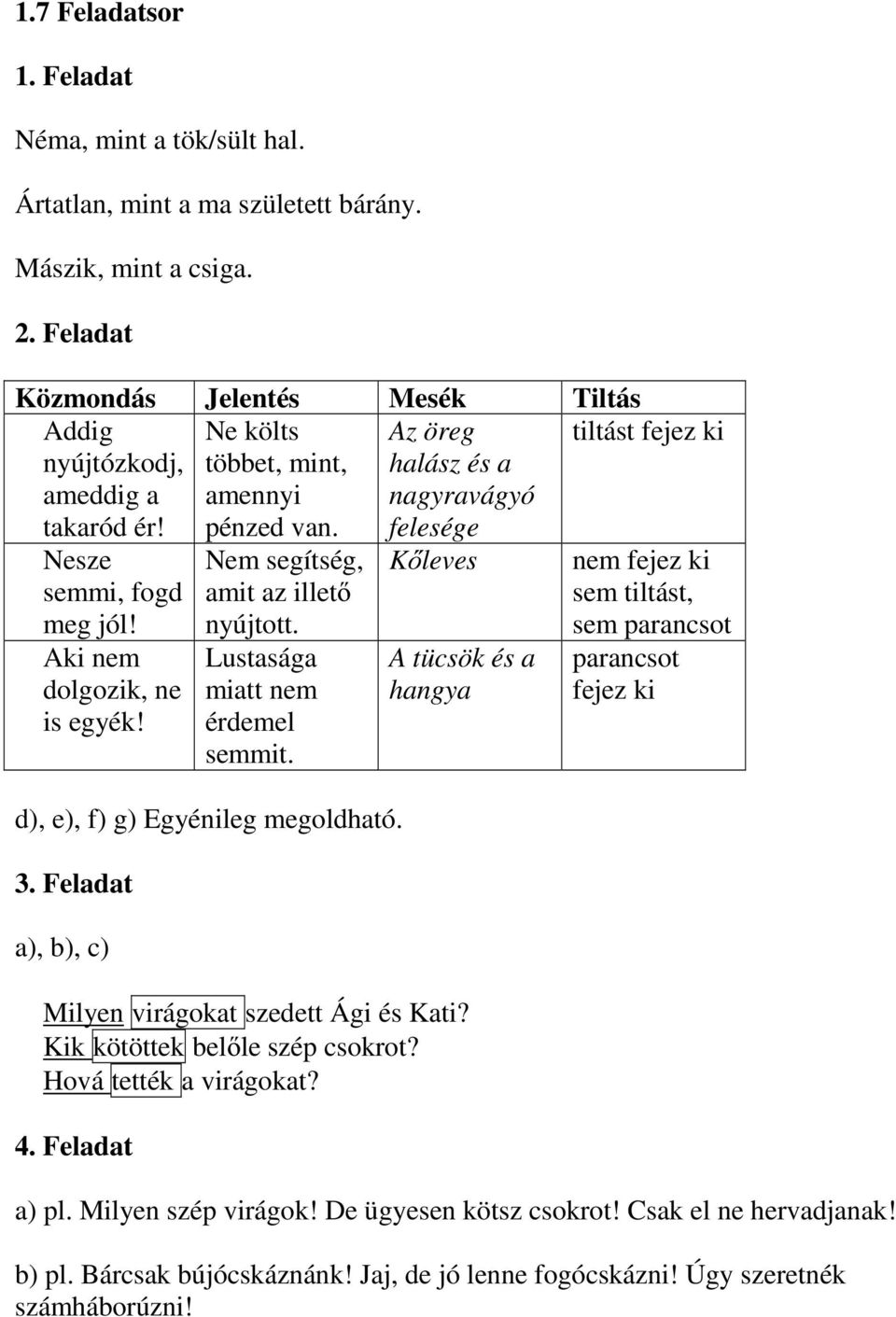 1.7 Feladatsor

1. Feladat

Néma, mint a tök/sült hal.

Ártatlan, mint a ma született bárány.

Mászik, mint a csiga.

2. Feladat

| Közmondás | Jelentés | Mesék | Tiltás |
|---|---|---|---|
| Addig nyújtózkodj, ameddig a takaród ér! | Ne költs többet, mint, amennyi pénzed van. | Az öreg halász és a nagyravágyó felesége | tiltást fejez ki |
| Nesze semmi, fogd meg jól! | Nem segítség, amit az illető nyújtott. | Kőleves | nem fejez ki sem tiltást, sem parancsot |
| Aki nem dolgozik, ne is egyék! | Lustasága miatt nem érdemel semmit. | A tücsök és a hangya | parancsot fejez ki |

d), e), f) g) Egyénileg megoldható.

3. Feladat

a), b), c)

Milyen virágokat szedett Ági és Kati?
Kik kötöttek belőle szép csokrot?
Hová tették a virágokat?

4. Feladat

a) pl. Milyen szép virágok! De ügyesen kötsz csokrot! Csak el ne hervadjanak!

b) pl. Bárcsak bújócskáznánk! Jaj, de jó lenne fogócskázni! Úgy szeretnék számháborúzni!